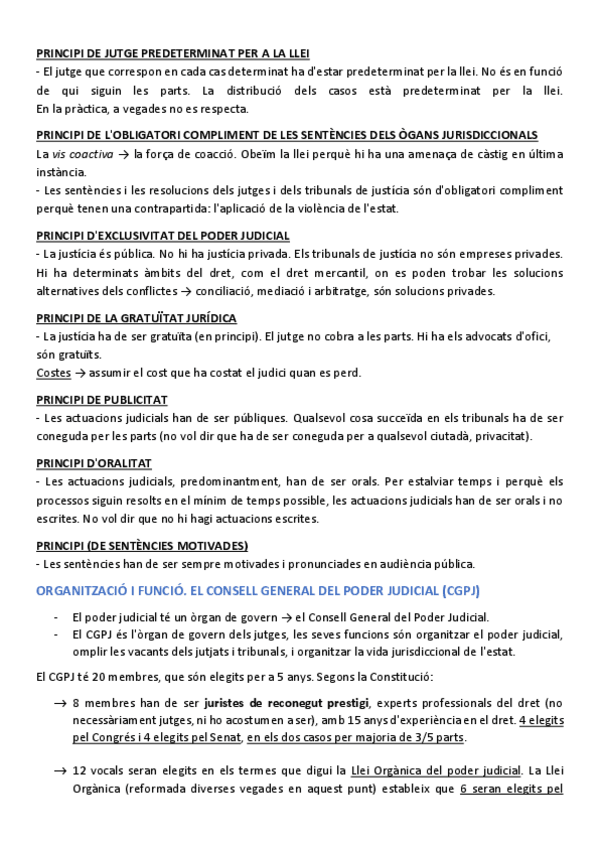 PRINCIPI DE JUTGE PREDETERMINAT PER A LA LLEI
- El jutge que correspon en cada cas determinat ha d'estar predeterminat per la llei. No és en funció de qui siguin les parts. La distribució dels casos està predeterminat per la llei. En la pràctica, a vegades no es respecta.

PRINCIPI DE L'OBLIGATORI COMPLIMENT DE LES SENTÈNCIES DELS ÒGANS JURISDICCIONALS
La vis coactiva → la força de coacció. Obeïm la llei perquè hi ha una amenaça de càstig en última instància.
- Les sentències i les resolucions dels jutges i dels tribunals de justícia són d'obligatori compliment perquè tenen una contrapartida: l'aplicació de la violència de l'estat.

PRINCIPI D'EXCLUSIVITAT DEL PODER JUDICIAL
- La justícia és pública. No hi ha justícia privada. Els tribunals de justícia no són empreses privades. Hi ha determinats àmbits del dret, com el dret mercantil, on es poden trobar les solucions alternatives dels conflictes → conciliació, mediació i arbitratge, són solucions privades.

PRINCIPI DE LA GRATUÏTAT JURÍDICA
- La justícia ha de ser gratuïta (en principi). El jutge no cobra a les parts. Hi ha els advocats d'ofici, són gratuïts.
Costes → assumir el cost que ha costat el judici quan es perd.

PRINCIPI DE PUBLICITAT
- Les actuacions judicials han de ser públiques. Qualsevol cosa succeïda en els tribunals ha de ser coneguda per les parts (no vol dir que ha de ser coneguda per a qualsevol ciutadà, privacitat).

PRINCIPI D'ORALITAT
- Les actuacions judicials, predominantment, han de ser orals. Per estalviar temps i perquè els processos siguin resolts en el mínim de temps possible, les actuacions judicials han de ser orals i no escrites. No vol dir que no hi hagi actuacions escrites.

PRINCIPI (DE SENTÈNCIES MOTIVADES)
- Les sentències han de ser sempre motivades i pronunciades en audiència pública.

ORGANITZACIÓ I FUNCIÓ. EL CONSELL GENERAL DEL PODER JUDICIAL (CGPJ)

- El poder judicial té un òrgan de govern → el Consell General del Poder Judicial.
- El CGPJ és l'òrgan de govern dels jutges, les seves funcions són organitzar el poder judicial, omplir les vacants dels jutjats i tribunals, i organitzar la vida jurisdiccional de l'estat.

El CGPJ té 20 membres, que són elegits per a 5 anys. Segons la Constitució:

→ 8 membres han de ser juristes de reconegut prestigi, experts professionals del dret (no necessàriament jutges, ni ho acostumen a ser), amb 15 anys d'experiència en el dret. 4 elegits pel Congrés i 4 elegits pel Senat, en els dos casos per majoria de 3/5 parts.

→ 12 vocals seran elegits en els termes que digui la Llei Orgànica del poder judicial. La Llei Orgànica (reformada diverses vegades en aquest punt) estableix que 6 seran elegits pel